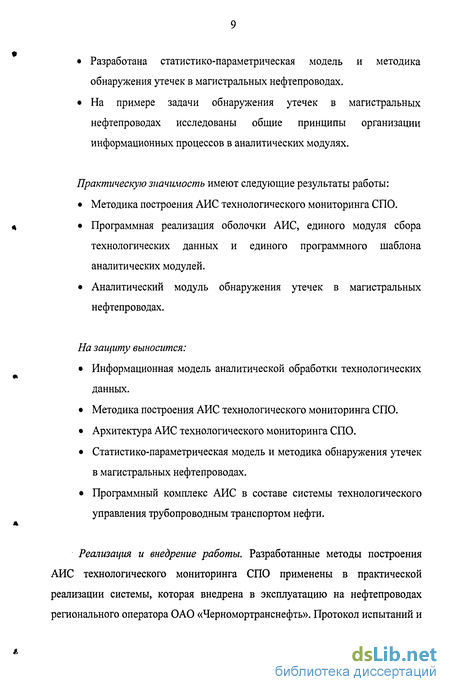 9

• Разработана статистико-параметрическая модель и методика обнаружения утечек в магистральных нефтепроводах.

• На примере задачи обнаружения утечек в магистральных нефтепроводах исследованы общие принципы организации информационных процессов в аналитических модулях.

Практическую значимость имеют следующие результаты работы:

• Методика построения АИС технологического мониторинга СПО.

• Программная реализация оболочки АИС, единого модуля сбора технологических данных и единого программного шаблона аналитических модулей.

• Аналитический модуль обнаружения утечек в магистральных нефтепроводах.

На защиту выносится:

• Информационная модель аналитической обработки технологических данных.

• Методика построения АИС технологического мониторинга СПО.

• Архитектура АИС технологического мониторинга СПО.

• Статистико-параметрическая модель и методика обнаружения утечек в магистральных нефтепроводах.

• Программный комплекс АИС в составе системы технологического управления трубопроводным транспортом нефти.

Реализация и внедрение работы. Разработанные методы построения АИС технологического мониторинга СПО применены в практической реализации системы, которая внедрена в эксплуатацию на нефтепроводах регионального оператора ОАО «Черномортранснефть». Протокол испытаний и

dsLib.net
библиотека диссертаций